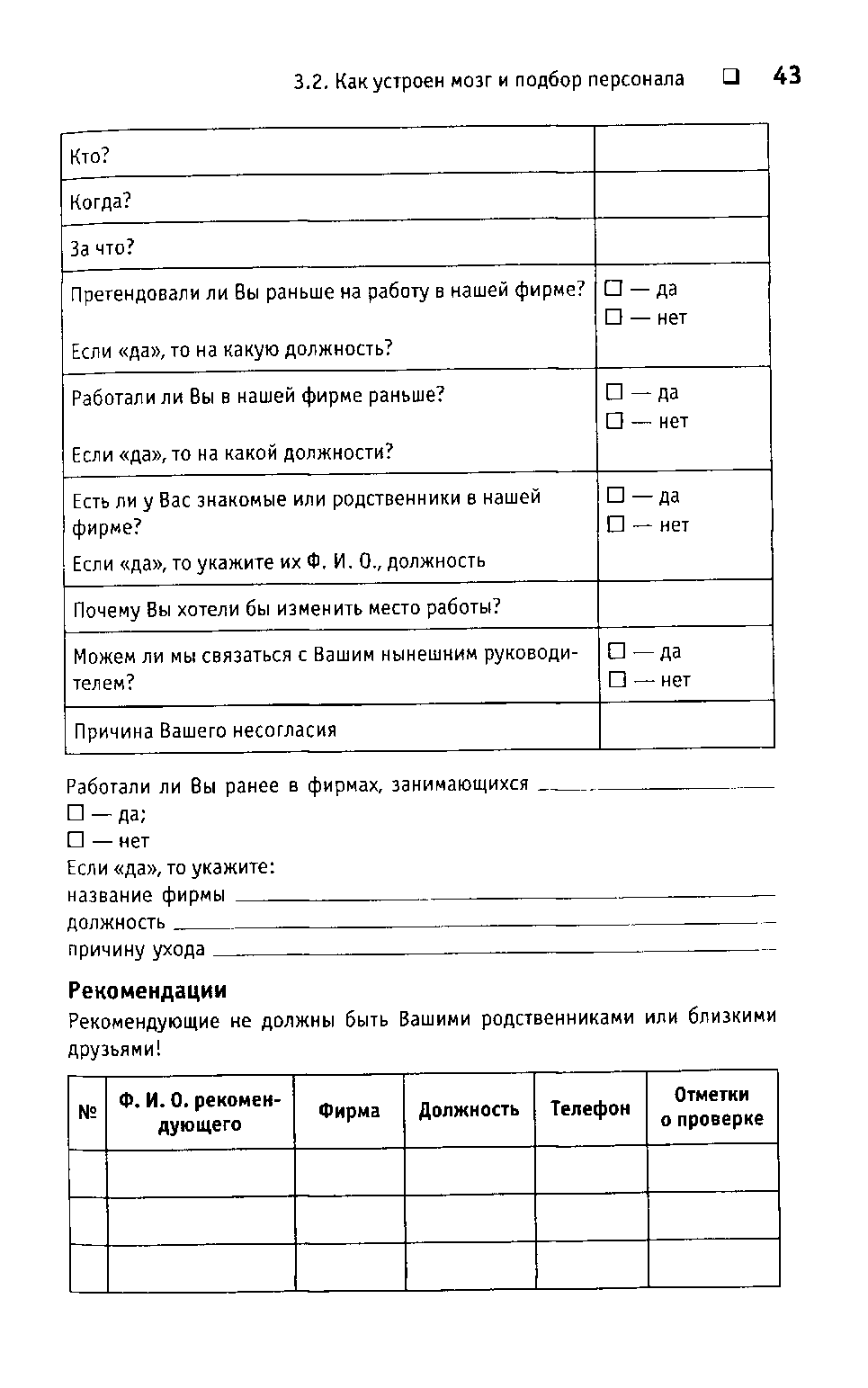 3.2. Как устроен мозг и подбор персонала ❑ 43

| | |
|---|---|
| Кто? | |
| Когда? | |
| За что? | |
| Претендовали ли Вы раньше на работу в нашей фирме? Если «да», то на какую должность? | ☐ — да ☐ — нет |
| Работали ли Вы в нашей фирме раньше? Если «да», то на какой должности? | ☐ — да ☐ — нет |
| Есть ли у Вас знакомые или родственники в нашей фирме? Если «да», то укажите их Ф. И. О., должность | ☐ — да ☐ — нет |
| Почему Вы хотели бы изменить место работы? | |
| Можем ли мы связаться с Вашим нынешним руководителем? | ☐ — да ☐ — нет |
| Причина Вашего несогласия | |

Работали ли Вы ранее в фирмах, занимающихся ____________
☐ — да;
☐ — нет
Если «да», то укажите:
название фирмы ____________
должность ____________
причину ухода ____________

Рекомендации

Рекомендующие не должны быть Вашими родственниками или близкими друзьями!

| № | Ф. И. О. рекомендующего | Фирма | Должность | Телефон | Отметки о проверке |
|---|---|---|---|---|---|
| | | | | | |
| | | | | | |
| | | | | | |